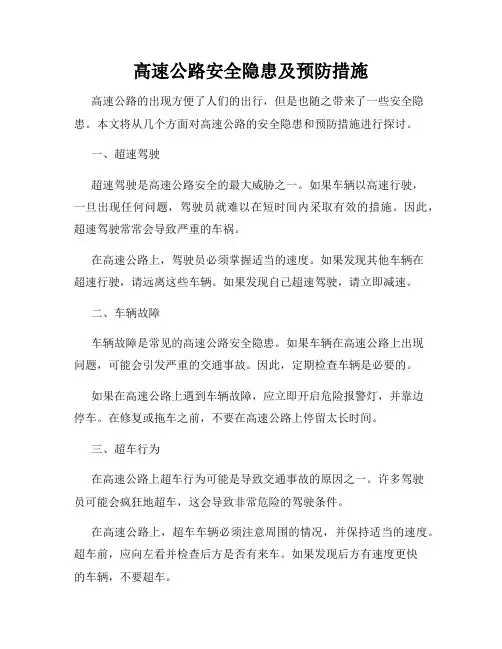 高速公路安全隐患及预防措施

高速公路的出现方便了人们的出行，但是也随之带来了一些安全隐患。本文将从几个方面对高速公路的安全隐患和预防措施进行探讨。

一、超速驾驶

超速驾驶是高速公路安全的最大威胁之一。如果车辆以高速行驶，一旦出现任何问题，驾驶员就难以在短时间内采取有效的措施。因此，超速驾驶常常会导致严重的车祸。

在高速公路上，驾驶员必须掌握适当的速度。如果发现其他车辆在超速行驶，请远离这些车辆。如果发现自己超速驾驶，请立即减速。

二、车辆故障

车辆故障是常见的高速公路安全隐患。如果车辆在高速公路上出现问题，可能会引发严重的交通事故。因此，定期检查车辆是必要的。

如果在高速公路上遇到车辆故障，应立即开启危险报警灯，并靠边停车。在修复或拖车之前，不要在高速公路上停留太长时间。

三、超车行为

在高速公路上超车行为可能是导致交通事故的原因之一。许多驾驶员可能会疯狂地超车，这会导致非常危险的驾驶条件。

在高速公路上，超车车辆必须注意周围的情况，并保持适当的速度。超车前，应向左看并检查后方是否有来车。如果发现后方有速度更快的车辆，不要超车。